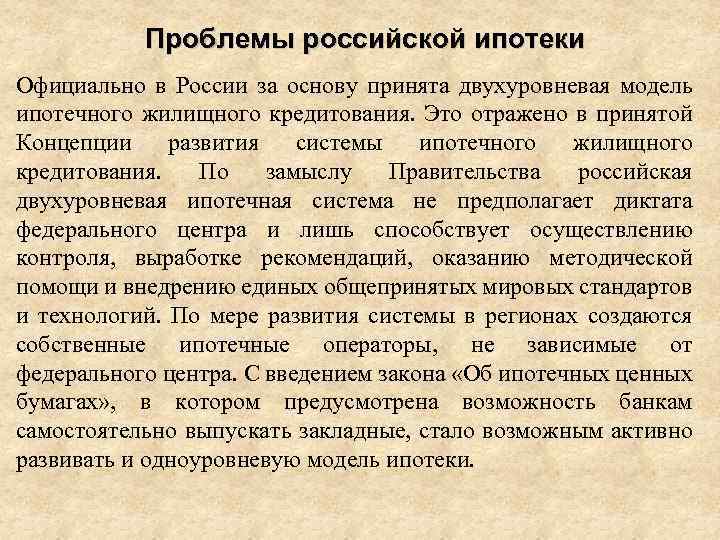 Проблемы российской ипотеки

Официально в России за основу принята двухуровневая модель ипотечного жилищного кредитования. Это отражено в принятой Концепции развития системы ипотечного жилищного кредитования. По замыслу Правительства российская двухуровневая ипотечная система не предполагает диктата федерального центра и лишь способствует осуществлению контроля, выработке рекомендаций, оказанию методической помощи и внедрению единых общепринятых мировых стандартов и технологий. По мере развития системы в регионах создаются собственные ипотечные операторы, не зависимые от федерального центра. С введением закона «Об ипотечных ценных бумагах», в котором предусмотрена возможность банкам самостоятельно выпускать закладные, стало возможным активно развивать и одноуровневую модель ипотеки.